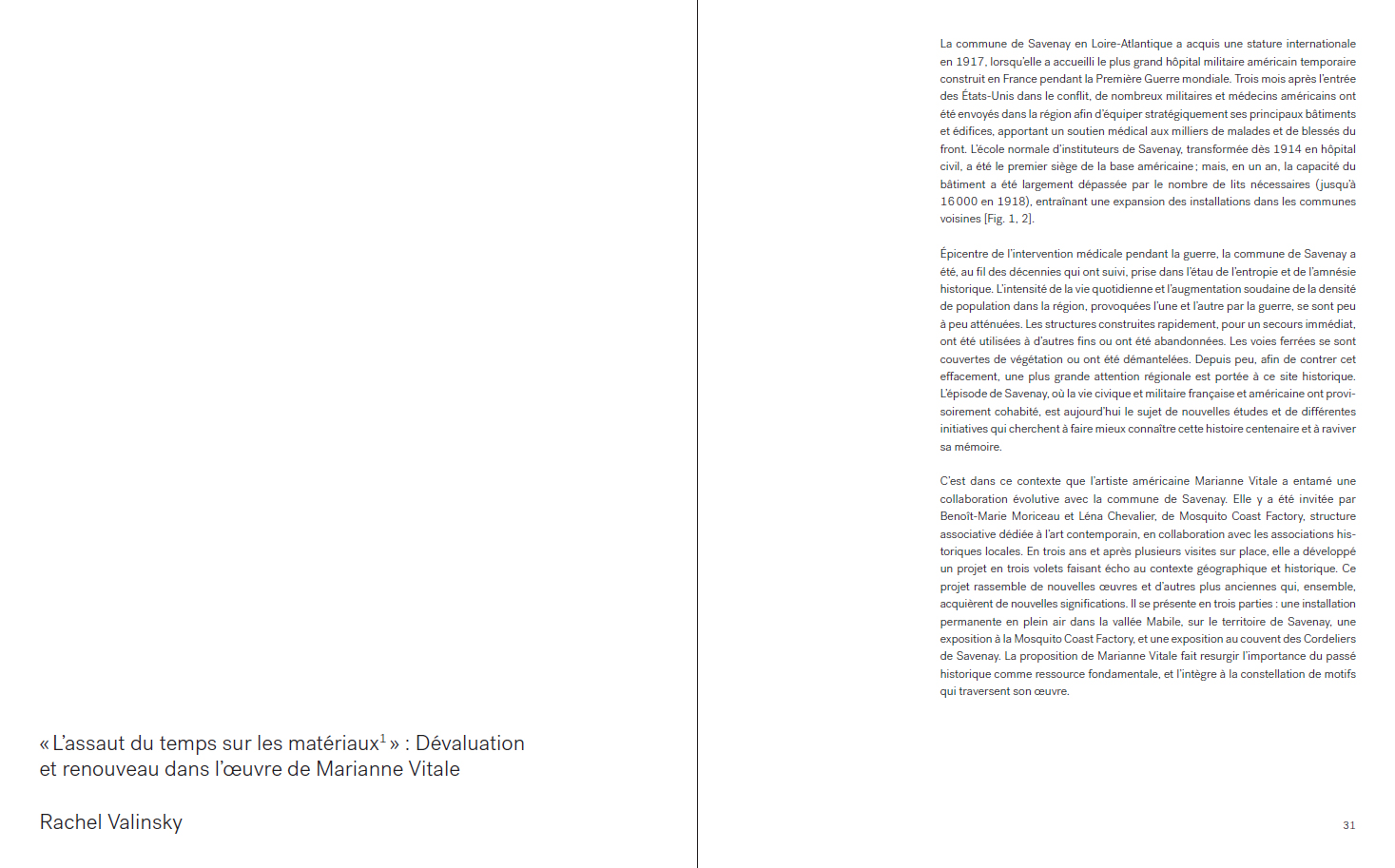 « L'assaut du temps sur les matériaux$^1$ » : Dévaluation et renouveau dans l'œuvre de Marianne Vitale

Rachel Valinsky

La commune de Savenay en Loire-Atlantique a acquis une stature internationale en 1917, lorsqu'elle a accueilli le plus grand hôpital militaire américain temporaire construit en France pendant la Première Guerre mondiale. Trois mois après l'entrée des États-Unis dans le conflit, de nombreux militaires et médecins américains ont été envoyés dans la région afin d'équiper stratégiquement ses principaux bâtiments et édifices, apportant un soutien médical aux milliers de malades et de blessés du front. L'école normale d'instituteurs de Savenay, transformée dès 1914 en hôpital civil, a été le premier siège de la base américaine ; mais, en un an, la capacité du bâtiment a été largement dépassée par le nombre de lits nécessaires (jusqu'à 16 000 en 1918), entraînant une expansion des installations dans les communes voisines [Fig. 1, 2].

Épicentre de l'intervention médicale pendant la guerre, la commune de Savenay a été, au fil des décennies qui ont suivi, prise dans l'étau de l'entropie et de l'amnésie historique. L'intensité de la vie quotidienne et l'augmentation soudaine de la densité de population dans la région, provoquées l'une et l'autre par la guerre, se sont peu à peu atténuées. Les structures construites rapidement, pour un secours immédiat, ont été utilisées à d'autres fins ou ont été abandonnées. Les voies ferrées se sont couvertes de végétation ou ont été démantelées. Depuis peu, afin de contrer cet effacement, une plus grande attention régionale est portée à ce site historique. L'épisode de Savenay, où la vie civique et militaire française et américaine ont provisoirement cohabité, est aujourd'hui le sujet de nouvelles études et de différentes initiatives qui cherchent à faire mieux connaître cette histoire centenaire et à raviver sa mémoire.

C'est dans ce contexte que l'artiste américaine Marianne Vitale a entamé une collaboration évolutive avec la commune de Savenay. Elle y a été invitée par Benoît-Marie Moriceau et Léna Chevalier, de Mosquito Coast Factory, structure associative dédiée à l'art contemporain, en collaboration avec les associations historiques locales. En trois ans et après plusieurs visites sur place, elle a développé un projet en trois volets faisant écho au contexte géographique et historique. Ce projet rassemble de nouvelles œuvres et d'autres plus anciennes qui, ensemble, acquièrent de nouvelles significations. Il se présente en trois parties : une installation permanente en plein air dans la vallée Mabile, sur le territoire de Savenay, une exposition à la Mosquito Coast Factory, et une exposition au couvent des Cordeliers de Savenay. La proposition de Marianne Vitale fait resurgir l'importance du passé historique comme ressource fondamentale, et l'intègre à la constellation de motifs qui traversent son œuvre.

31